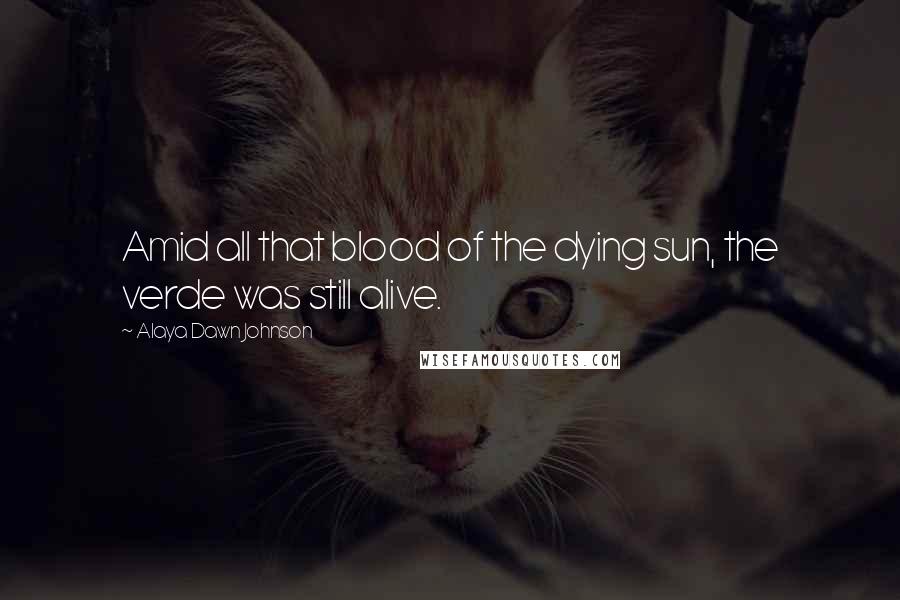 Amid all that blood of the dying sun, the verde was still alive.

~ Alaya Dawn Johnson

WISEFAMOUSQUOTES.COM